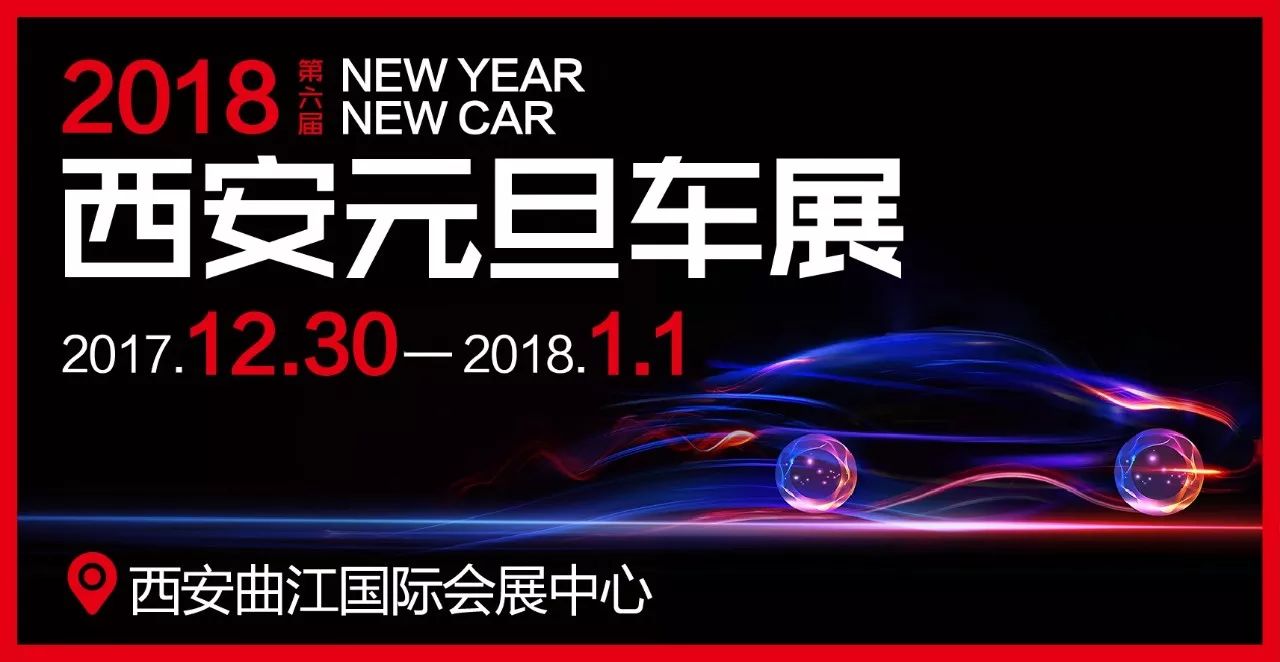 2018 第六届 NEW YEAR NEW CAR

西安元旦车展

2017.12.30—2018.1.1

西安曲江国际会展中心